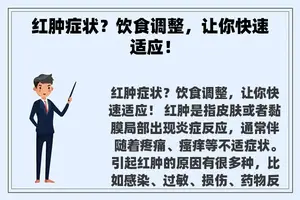 红肿症状？饮食调整，让你快速适应！

红肿症状？饮食调整，让你快速适应！ 红肿是指皮肤或者黏膜局部出现炎症反应，通常伴随着疼痛、瘙痒等不适症状。引起红肿的原因有很多种，比如感染、过敏、损伤、药物反